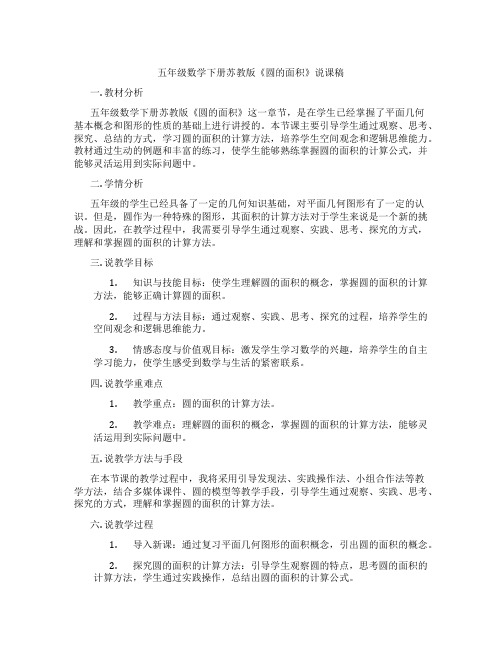 五年级数学下册苏教版《圆的面积》说课稿

一. 教材分析

五年级数学下册苏教版《圆的面积》这一章节，是在学生已经掌握了平面几何基本概念和图形的性质的基础上进行讲授的。本节课主要引导学生通过观察、思考、探究、总结的方式，学习圆的面积的计算方法，培养学生空间观念和逻辑思维能力。教材通过生动的例题和丰富的练习，使学生能够熟练掌握圆的面积的计算公式，并能够灵活运用到实际问题中。

二. 学情分析

五年级的学生已经具备了一定的几何知识基础，对平面几何图形有了一定的认识。但是，圆作为一种特殊的图形，其面积的计算方法对于学生来说是一个新的挑战。因此，在教学过程中，我需要引导学生通过观察、实践、思考、探究的方式，理解和掌握圆的面积的计算方法。

三. 说教学目标

1. 知识与技能目标：使学生理解圆的面积的概念，掌握圆的面积的计算方法，能够正确计算圆的面积。

2. 过程与方法目标：通过观察、实践、思考、探究的过程，培养学生的空间观念和逻辑思维能力。

3. 情感态度与价值观目标：激发学生学习数学的兴趣，培养学生的自主学习能力，使学生感受到数学与生活的紧密联系。

四. 说教学重难点

1. 教学重点：圆的面积的计算方法。

2. 教学难点：理解圆的面积的概念，掌握圆的面积的计算方法，能够灵活运用到实际问题中。

五. 说教学方法与手段

在本节课的教学过程中，我将采用引导发现法、实践操作法、小组合作法等教学方法，结合多媒体课件、圆的模型等教学手段，引导学生通过观察、实践、思考、探究的方式，理解和掌握圆的面积的计算方法。

六. 说教学过程

1. 导入新课：通过复习平面几何图形的面积概念，引出圆的面积的概念。

2. 探究圆的面积的计算方法：引导学生观察圆的特点，思考圆的面积的计算方法，学生通过实践操作，总结出圆的面积的计算公式。